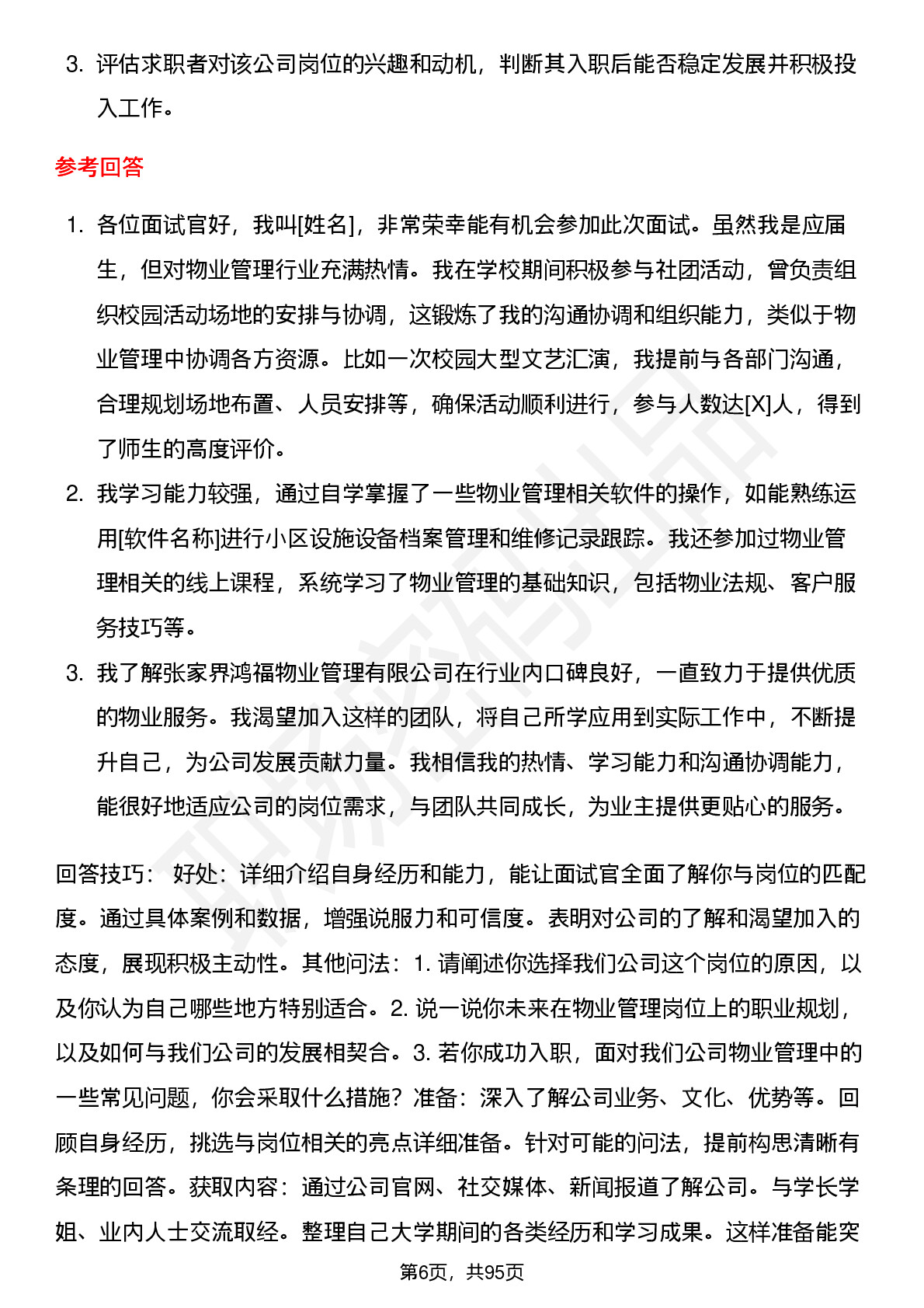 3. 评估求职者对该公司岗位的兴趣和动机，判断其入职后能否稳定发展并积极投入工作。

参考回答

1. 各位面试官好，我叫[姓名]，非常荣幸能有机会参加此次面试。虽然我是应届生，但对物业管理行业充满热情。我在学校期间积极参与社团活动，曾负责组织校园活动场地的安排与协调，这锻炼了我的沟通协调和组织能力，类似于物业管理中协调各方资源。比如一次校园大型文艺汇演，我提前与各部门沟通，合理规划场地布置、人员安排等，确保活动顺利进行，参与人数达[X]人，得到了师生的高度评价。
2. 我学习能力较强，通过自学掌握了一些物业管理相关软件的操作，如能熟练运用[软件名称]进行小区设施设备档案管理和维修记录跟踪。我还参加过物业管理相关的线上课程，系统学习了物业管理的基础知识，包括物业法规、客户服务技巧等。
3. 我了解张家界鸿福物业管理有限公司在行业内口碑良好，一直致力于提供优质的物业服务。我渴望加入这样的团队，将自己所学应用到实际工作中，不断提升自己，为公司发展贡献力量。我相信我的热情、学习能力和沟通协调能力，能很好地适应公司的岗位需求，与团队共同成长，为业主提供更贴心的服务。

回答技巧： 好处：详细介绍自身经历和能力，能让面试官全面了解你与岗位的匹配度。通过具体案例和数据，增强说服力和可信度。表明对公司的了解和渴望加入的态度，展现积极主动性。其他问法：1. 请阐述你选择我们公司这个岗位的原因，以及你认为自己哪些地方特别适合。2. 说一说你未来在物业管理岗位上的职业规划，以及如何与我们公司的发展相契合。3. 若你成功入职，面对我们公司物业管理中的一些常见问题，你会采取什么措施？准备：深入了解公司业务、文化、优势等。回顾自身经历，挑选与岗位相关的亮点详细准备。针对可能的问法，提前构思清晰有条理的回答。获取内容：通过公司官网、社交媒体、新闻报道了解公司。与学长学姐、业内人士交流取经。整理自己大学期间的各类经历和学习成果。这样准备能突

第6页，共95页